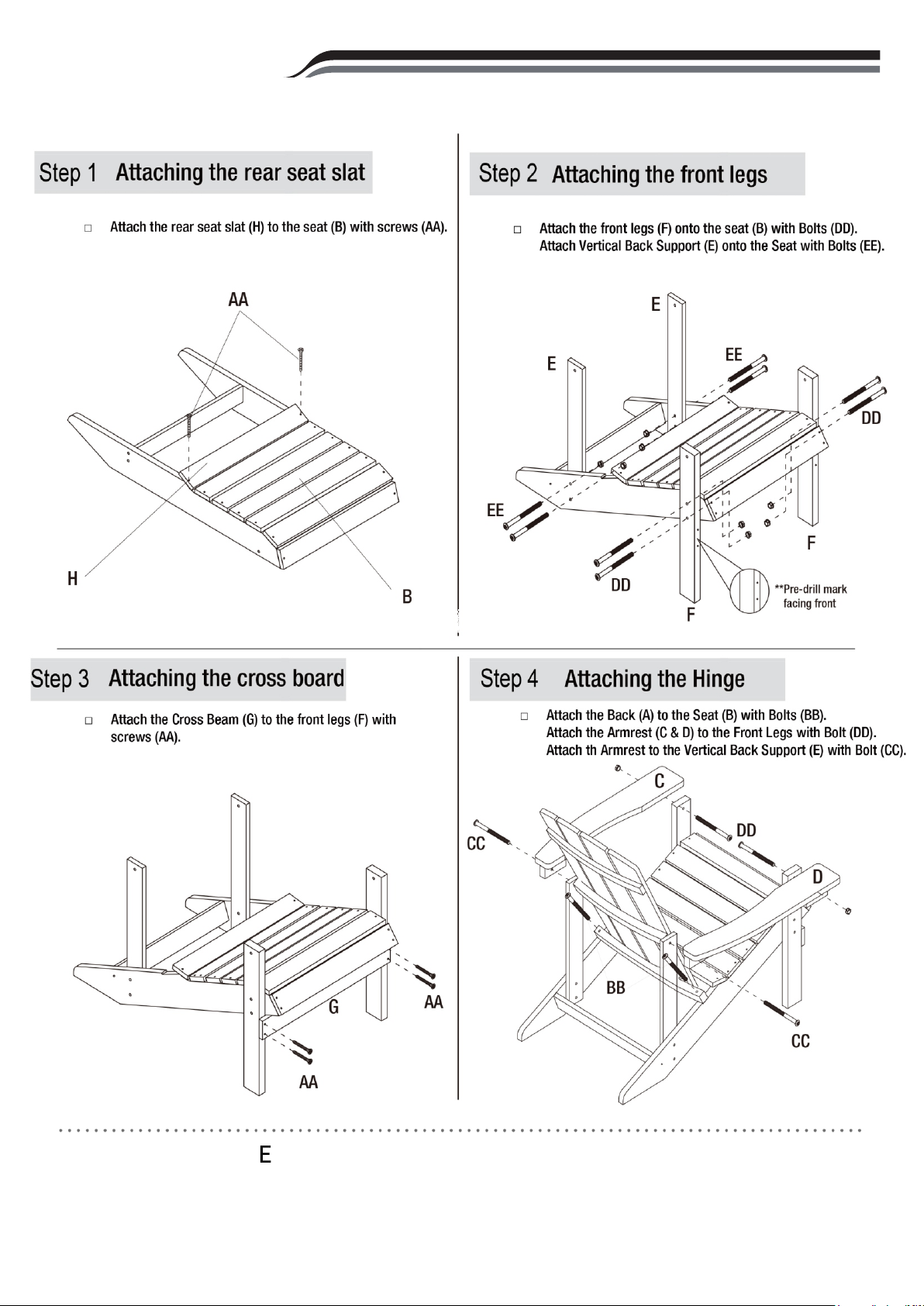 Step 1 Attaching the rear seat slat

□ Attach the rear seat slat (H) to the seat (B) with screws (AA).

AA

H

B

Step 2 Attaching the front legs

□ Attach the front legs (F) onto the seat (B) with Bolts (DD).
Attach Vertical Back Support (E) onto the Seat with Bolts (EE).

E

E

EE

DD

EE

DD

F

F

**Pre-drill mark facing front

Step 3 Attaching the cross board

□ Attach the Cross Beam (G) to the front legs (F) with screws (AA).

G

AA

AA

Step 4 Attaching the Hinge

□ Attach the Back (A) to the Seat (B) with Bolts (BB).
Attach the Armrest (C & D) to the Front Legs with Bolt (DD).
Attach th Armrest to the Vertical Back Support (E) with Bolt (CC).

C

CC

DD

D

BB

CC

E